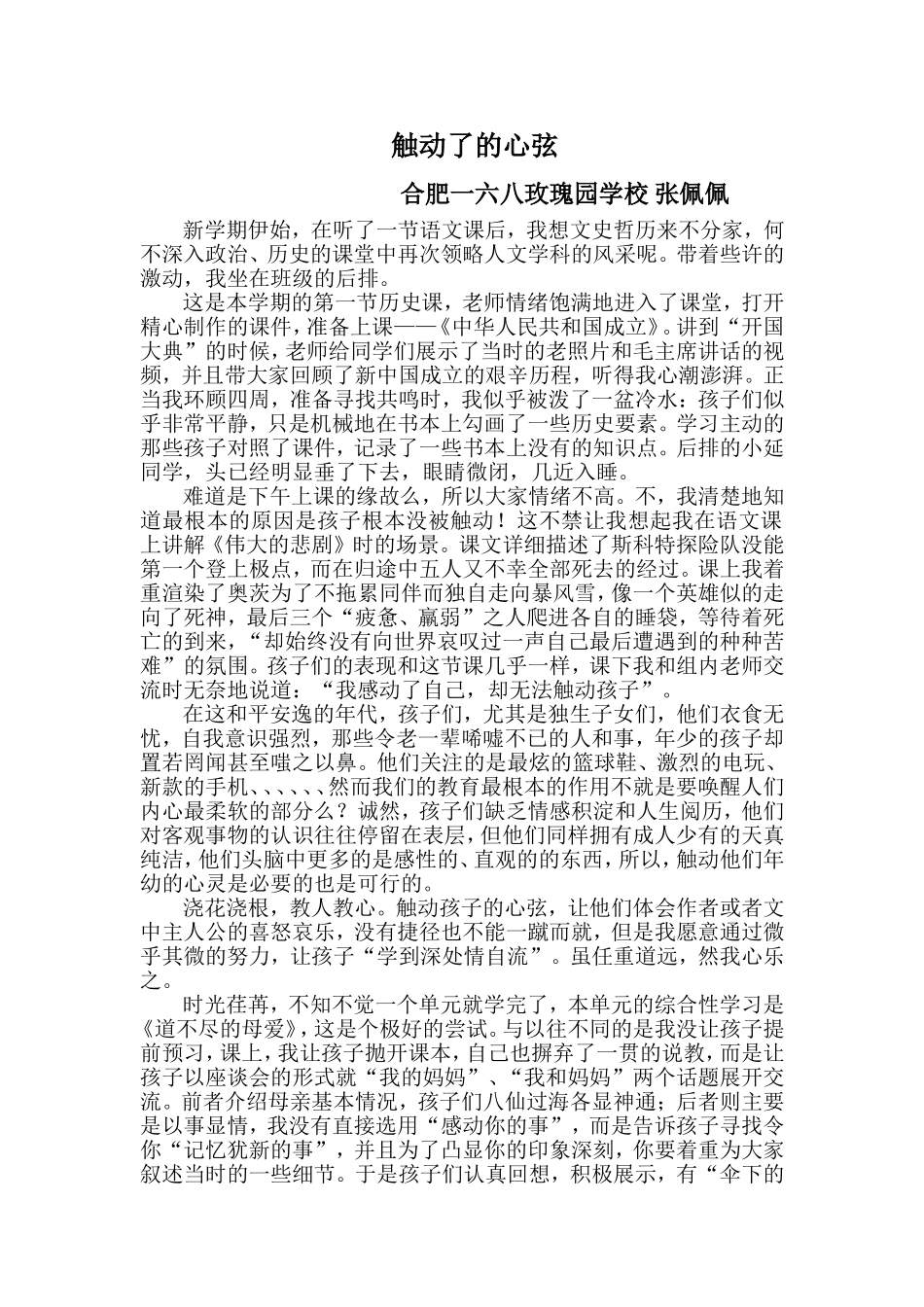 触动了的心弦

合肥一六八玫瑰园学校 张佩佩

新学期伊始，在听了一节语文课后，我想文史哲历来不分家，何不深入政治、历史的课堂中再次领略人文学科的风采呢。带着些许的激动，我坐在班级的后排。

这是本学期的第一节历史课，老师情绪饱满地进入了课堂，打开精心制作的课件，准备上课——《中华人民共和国成立》。讲到“开国大典”的时候，老师给同学们展示了当时的老照片和毛主席讲话的视频，并且带大家回顾了新中国成立的艰辛历程，听得我心潮澎湃。正当我环顾四周，准备寻找共鸣时，我似乎被泼了一盆冷水：孩子们似乎非常平静，只是机械地在书本上勾画了一些历史要素。学习主动的那些孩子对照了课件，记录了一些书本上没有的知识点。后排的小延同学，头已经明显垂了下去，眼睛微闭，几近入睡。

难道是下午上课的缘故么，所以大家情绪不高。不，我清楚地知道最根本的原因是孩子根本没被触动！这不禁让我想起我在语文课上讲解《伟大的悲剧》时的场景。课文详细描述了斯科特探险队没能第一个登上极点，而在归途中五人又不幸全部死去的经过。课上我着重渲染了奥茨为了不拖累同伴而独自走向暴风雪，像一个英雄似的走向了死神，最后三个“疲惫、羸弱”之人爬进各自的睡袋，等待着死亡的到来，“却始终没有向世界哀叹过一声自己最后遭遇到的种种苦难”的氛围。孩子们的表现和这节课几乎一样，课下我和组内老师交流时无奈地说道：“我感动了自己，却无法触动孩子”。

在这和平安逸的年代，孩子们，尤其是独生子女们，他们衣食无忧，自我意识强烈，那些令老一辈唏嘘不已的人和事，年少的孩子却置若罔闻甚至嗤之以鼻。他们关注的是最炫的篮球鞋、激烈的电玩、新款的手机、、、、、然而我们的教育最根本的作用不就是要唤醒人们内心最柔软的部分么？诚然，孩子们缺乏情感积淀和人生阅历，他们对客观事物的认识往往停留在表层，但他们同样拥有成人少有的天真纯洁，他们头脑中更多的是感性的、直观的的东西，所以，触动他们年幼的心灵是必要的也是可行的。

浇花浇根，教人教心。触动孩子的心弦，让他们体会作者或者文中主人公的喜怒哀乐，没有捷径也不能一蹴而就，但是我愿意通过微乎其微的努力，让孩子“学到深处情自流”。虽任重道远，然我心乐之。

时光荏苒，不知不觉一个单元就学完了，本单元的综合性学习是《道不尽的母爱》，这是个极好的尝试。与以往不同的是我没让孩子提前预习，课上，我让孩子抛开课本，自己也摒弃了一贯的说教，而是让孩子以座谈会的形式就“我的妈妈”、“我和妈妈”两个话题展开交流。前者介绍母亲基本情况，孩子们八仙过海各显神通；后者则主要是以事显情，我没有直接选用“感动你的事”，而是告诉孩子寻找令你“记忆犹新的事”，并且为了凸显你的印象深刻，你要着重为大家叙述当时的一些细节。于是孩子们认真回想，积极展示，有“伞下的